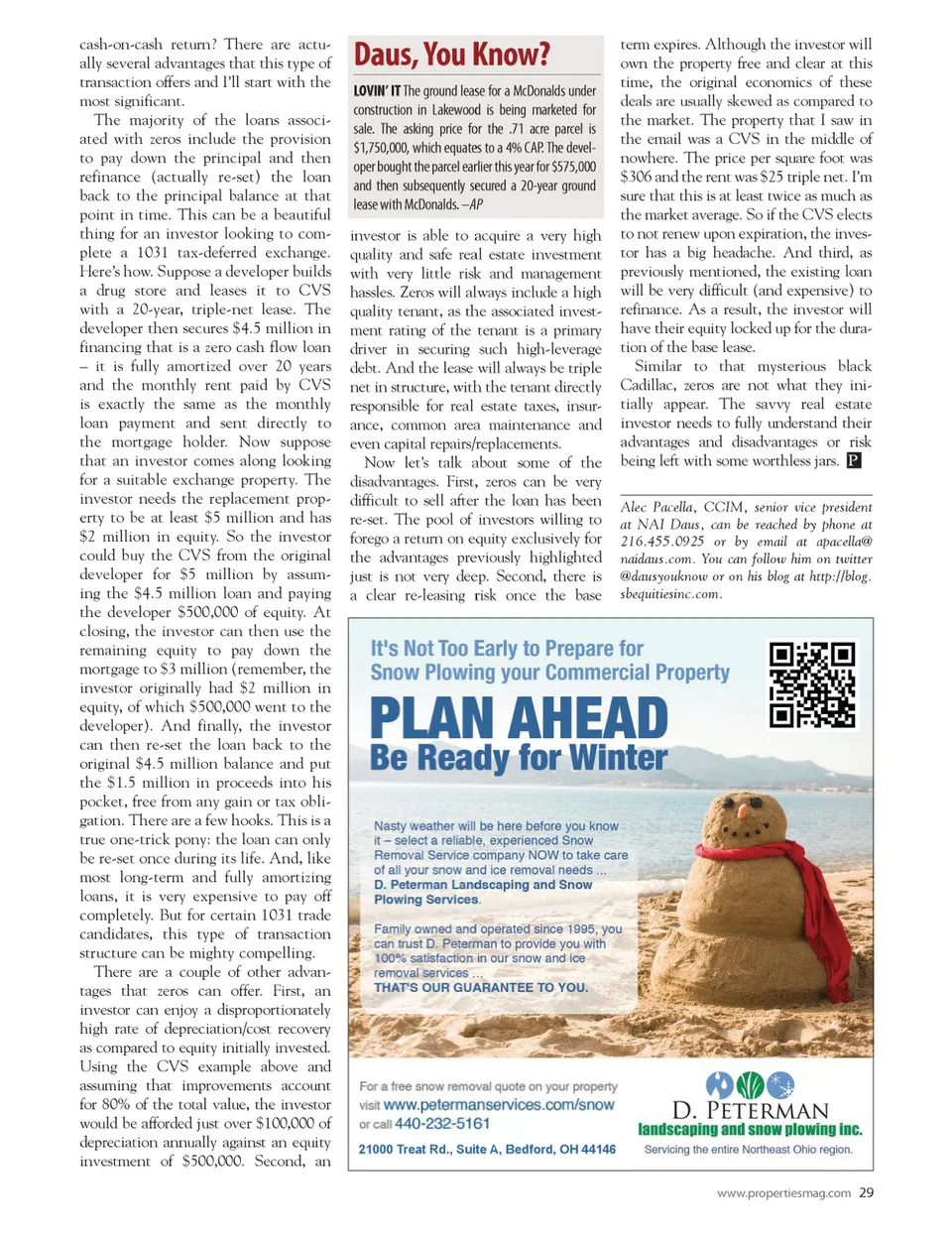 cash-on-cash return? There are actually several advantages that this type of transaction offers and I'll start with the most significant.

The majority of the loans associated with zeros include the provision to pay down the principal and then refinance (actually re-set) the loan back to the principal balance at that point in time. This can be a beautiful thing for an investor looking to complete a 1031 tax-deferred exchange. Here's how. Suppose a developer builds a drug store and leases it to CVS with a 20-year, triple-net lease. The developer then secures $4.5 million in financing that is a zero cash flow loan – it is fully amortized over 20 years and the monthly rent paid by CVS is exactly the same as the monthly loan payment and sent directly to the mortgage holder. Now suppose that an investor comes along looking for a suitable exchange property. The investor needs the replacement property to be at least $5 million and has $2 million in equity. So the investor could buy the CVS from the original developer for $5 million by assuming the $4.5 million loan and paying the developer $500,000 of equity. At closing, the investor can then use the remaining equity to pay down the mortgage to $3 million (remember, the investor originally had $2 million in equity, of which $500,000 went to the developer). And finally, the investor can then re-set the loan back to the original $4.5 million balance and put the $1.5 million in proceeds into his pocket, free from any gain or tax obligation. There are a few hooks. This is a true one-trick pony: the loan can only be re-set once during its life. And, like most long-term and fully amortizing loans, it is very expensive to pay off completely. But for certain 1031 trade candidates, this type of transaction structure can be mighty compelling.

There are a couple of other advantages that zeros can offer. First, an investor can enjoy a disproportionately high rate of depreciation/cost recovery as compared to equity initially invested. Using the CVS example above and assuming that improvements account for 80% of the total value, the investor would be afforded just over $100,000 of depreciation annually against an equity investment of $500,000. Second, an

Daus, You Know?

LOVIN' IT The ground lease for a McDonalds under construction in Lakewood is being marketed for sale. The asking price for the .71 acre parcel is $1,750,000, which equates to a 4% CAP. The developer bought the parcel earlier this year for $575,000 and then subsequently secured a 20-year ground lease with McDonalds. –AP

investor is able to acquire a very high quality and safe real estate investment with very little risk and management hassles. Zeros will always include a high quality tenant, as the associated investment rating of the tenant is a primary driver in securing such high-leverage debt. And the lease will always be triple net in structure, with the tenant directly responsible for real estate taxes, insurance, common area maintenance and even capital repairs/replacements.

Now let's talk about some of the disadvantages. First, zeros can be very difficult to sell after the loan has been re-set. The pool of investors willing to forego a return on equity exclusively for the advantages previously highlighted just is not very deep. Second, there is a clear re-leasing risk once the base term expires. Although the investor will own the property free and clear at this time, the original economics of these deals are usually skewed as compared to the market. The property that I saw in the email was a CVS in the middle of nowhere. The price per square foot was $306 and the rent was $25 triple net. I'm sure that this is at least twice as much as the market average. So if the CVS elects to not renew upon expiration, the investor has a big headache. And third, as previously mentioned, the existing loan will be very difficult (and expensive) to refinance. As a result, the investor will have their equity locked up for the duration of the base lease.

Similar to that mysterious black Cadillac, zeros are not what they initially appear. The savvy real estate investor needs to fully understand their advantages and disadvantages or risk being left with some worthless jars. P

Alec Pacella, CCIM, senior vice president at NAI Daus, can be reached by phone at 216.455.0925 or by email at apacella@naidaus.com. You can follow him on twitter @dausyouknow or on his blog at http://blog.sbequitiesinc.com.

It's Not Too Early to Prepare for Snow Plowing your Commercial Property

PLAN AHEAD
Be Ready for Winter

Nasty weather will be here before you know it – select a reliable, experienced Snow Removal Service company NOW to take care of all your snow and ice removal needs ... D. Peterman Landscaping and Snow Plowing Services.

Family owned and operated since 1995, you can trust D. Peterman to provide you with 100% satisfaction in our snow and ice removal services ...
THAT'S OUR GUARANTEE TO YOU.

For a free snow removal quote on your property visit www.petermanservices.com/snow or call 440-232-5161
21000 Treat Rd., Suite A, Bedford, OH 44146

D. PETERMAN
landscaping and snow plowing inc.
Servicing the entire Northeast Ohio region.

www.propertiesmag.com 29